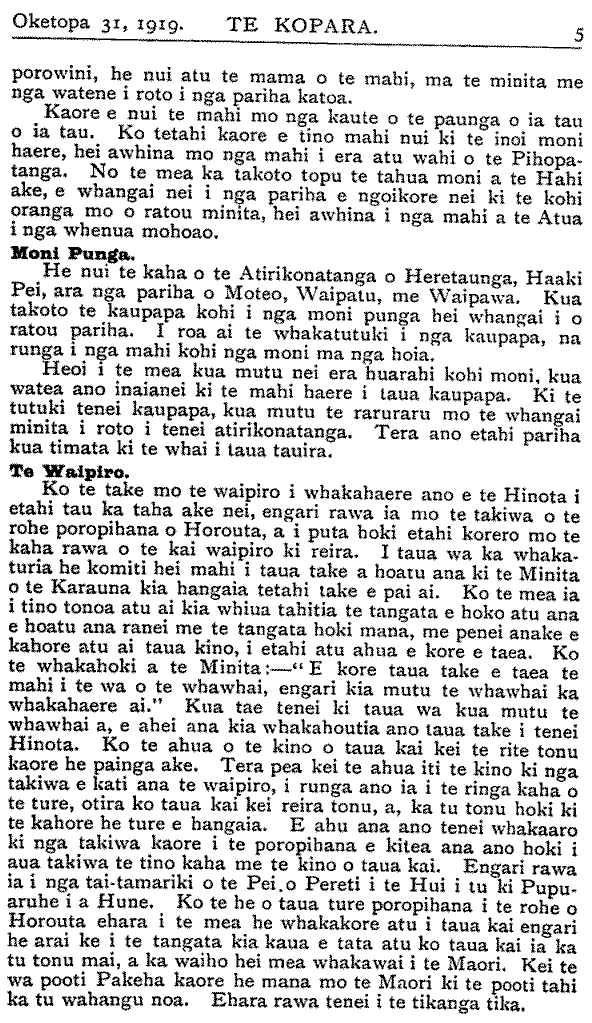 Oketopa 31, 1919. TE KOPARA. 5

porowini, he nui atu te mama o te mahi, ma te minita me nga watene i roto i nga pariha katoa.

Kaore e nui te mahi mo nga kaute o te paunga o ia tau o ia tau. Ko tetahi kaore e tino mahi nui ki te inoi moni haere, hei awhina mo nga mahi i era atu wahi o te Pihopatanga. No te mea ka takoto topu te tahua moni a te Hahi ake, e whangai nei i nga pariha e ngoikore nei ki te kohi oranga mo o ratou minita, hei awhina i nga mahi a te Atua i nga whenua mohoao.

Moni Punga.

He nui te kaha o te Atirikonatanga o Heretaunga, Haaki Pei, ara nga pariha o Moteo, Waipatu, me Waipawa. Kua takoto te kaupapa kohi i nga moni punga hei whangai i o ratou pariha. I roa ai te whakatutuki i nga kaupapa, na runga i nga mahi kohi nga moni ma nga hoia.

Heoi i te mea kua mutu nei era huarahi kohi moni, kua watea ano inaianei ki te mahi haere i taua kaupapa. Ki te tutuki tenei kaupapa, kua mutu te raruraru mo te whangai minita i roto i tenei atirikonatanga. Tera ano etahi pariha kua timata ki te whai i taua tauira.

Te Waipiro.

Ko te take mo te waipiro i whakahaere ano e te Hinota i etahi tau ka taha ake nei, engari rawa ia mo te takiwa o te rohe poropihana o Horouta, a i puta hoki etahi korero mo te kaha rawa o te kai waipiro ki reira. I taua wa ka whakaturia he komiti hei mahi i taua take a hoatu ana ki te Minita o te Karauna kia hangaia tetahi take e pai ai. Ko te mea ia i tino tonoa atu ai kia whiua tahitia te tangata e hoko atu ana e hoatu ana ranei me te tangata hoki mana, me penei anake e kahore atu ai taua kino, i etahi atu ahua e kore e taea. Ko te whakahoki a te Minita:—"E kore taua take e taea te mahi i te wa o te whawhai, engari kia mutu te whawhai ka whakahaere ai." Kua tae tenei ki taua wa kua mutu te whawhai a, e ahei ana kia whakahoutia ano taua take i tenei Hinota. Ko te ahua o te kino o taua kai kei te rite tonu kaore he painga ake. Tera pea kei te ahua iti te kino ki nga takiwa e kati ana te waipiro, i runga ano ia i te ringa kaha o te ture, otira ko taua kai kei reira tonu, a, ka tu tonu hoki ki te kahore he ture e hangaia. E ahu ana ano tenei whakaaro ki nga takiwa kaore i te poropihana e kitea ana ano hoki i aua takiwa te tino kaha me te kino o taua kai. Engari rawa ia i nga tai-tamariki o te Pei o Pereti i te Hui i tu ki Pupuaruhe i a Hune. Ko te he o taua ture poropihana i te rohe o Horouta ehara i te mea he whakakore atu i taua kai engari he arai ke i te tangata kia kaua e tata atu ko taua kai ia ka tu tonu mai, a ka waiho hei mea whakawai i te Maori. Kei te wa pooti Pakeha kaore he mana mo te Maori ki te pooti tahi ka tu wahangu noa. Ehara rawa tenei i te tikanga tika.